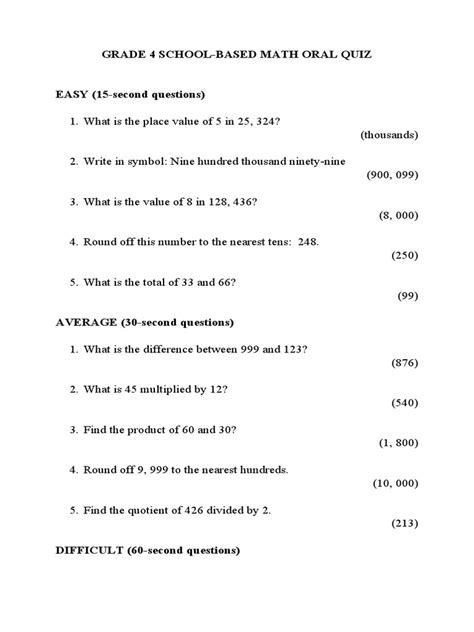 GRADE 4 SCHOOL-BASED MATH ORAL QUIZ

EASY (15-second questions)

1. What is the place value of 5 in 25, 324?

(thousands)

2. Write in symbol: Nine hundred thousand ninety-nine

(900, 099)

3. What is the value of 8 in 128, 436?

(8, 000)

4. Round off this number to the nearest tens: 248.

(250)

5. What is the total of 33 and 66?

(99)

AVERAGE (30-second questions)

1. What is the difference between 999 and 123?

(876)

2. What is 45 multiplied by 12?

(540)

3. Find the product of 60 and 30?

(1, 800)

4. Round off 9, 999 to the nearest hundreds.

(10, 000)

5. Find the quotient of 426 divided by 2.

(213)

DIFFICULT (60-second questions)